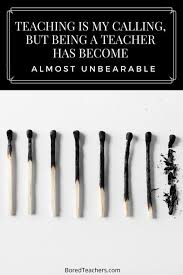 TEACHING IS MY CALLING, BUT BEING A TEACHER HAS BECOME

ALMOST UNBEARABLE

BoredTeachers.com